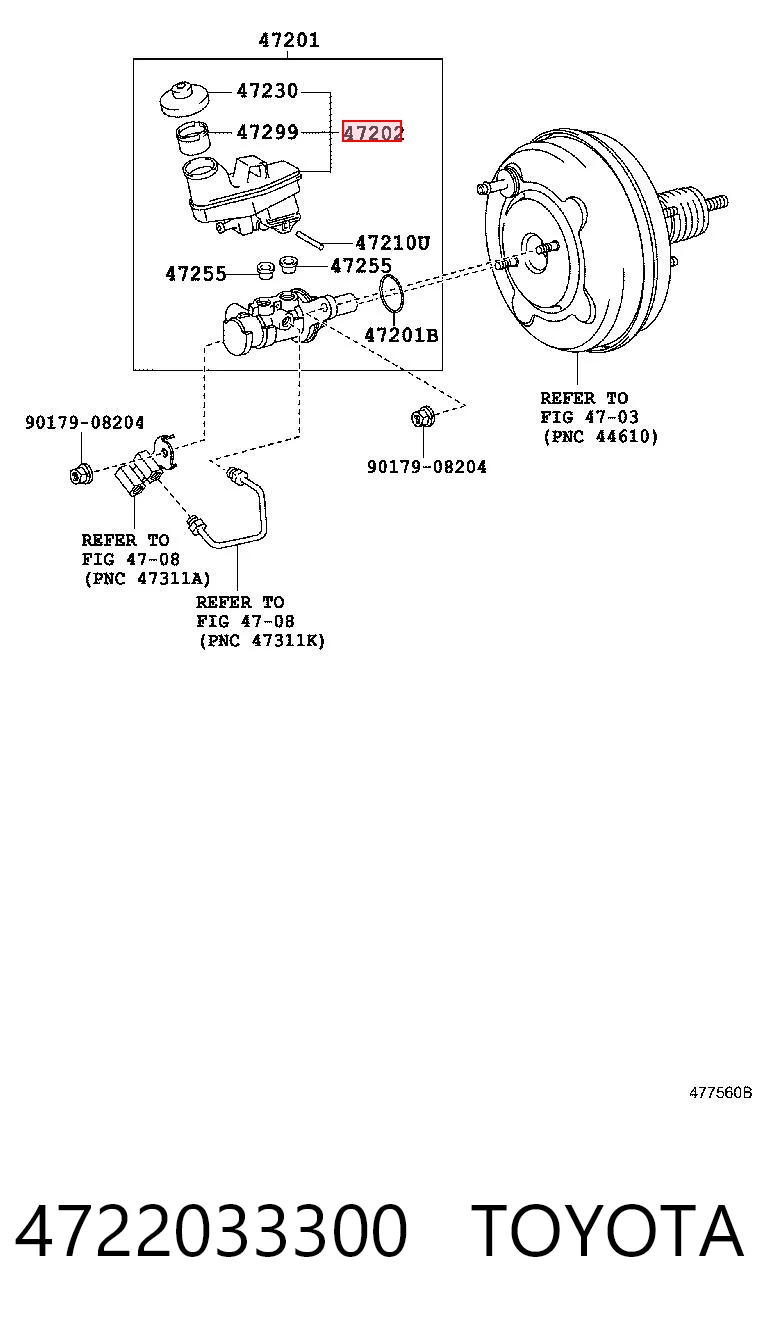 47201

47230

47299

47202

47210U

47255

47255

47201B

REFER TO FIG 47-03 (PNC 44610)

90179-08204

90179-08204

REFER TO FIG 47-08 (PNC 47311A)

REFER TO FIG 47-08 (PNC 47311K)

477560B

4722033300 TOYOTA